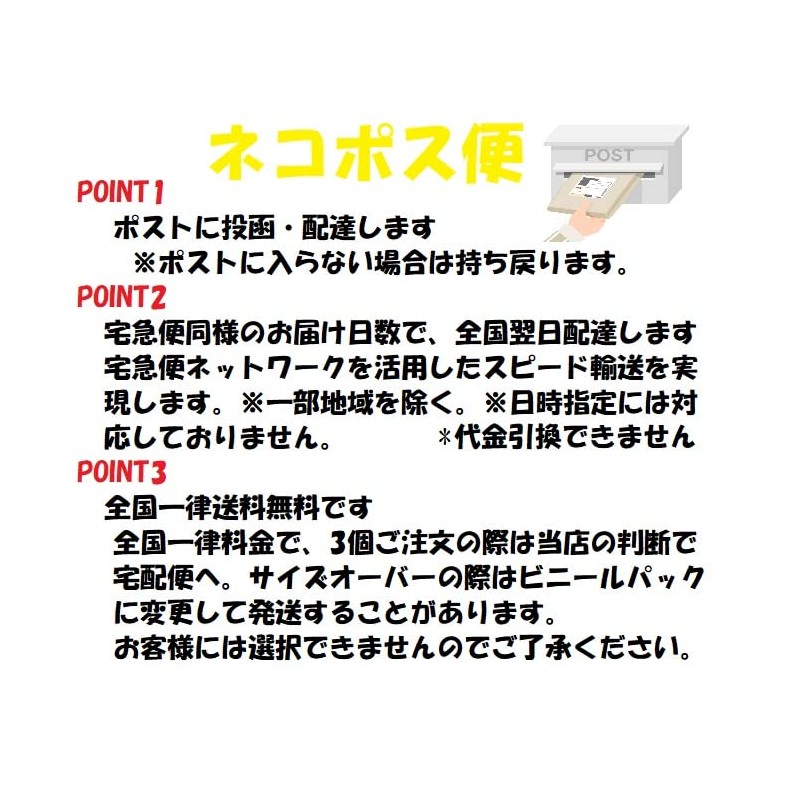 ネコポス便

POST

POINT1
ポストに投函・配達します
※ポストに入らない場合は持ち戻ります。

POINT2
宅急便同様のお届け日数で、全国翌日配達します
宅急便ネットワークを活用したスピード輸送を実現します。※一部地域を除く。※日時指定には対応しておりません。 ＊代金引換できません

POINT3
全国一律送料無料です
全国一律料金で、3個ご注文の際は当店の判断で宅配便へ。サイズオーバーの際はビニールパックに変更して発送することがあります。
お客様には選択できませんのでご了承ください。